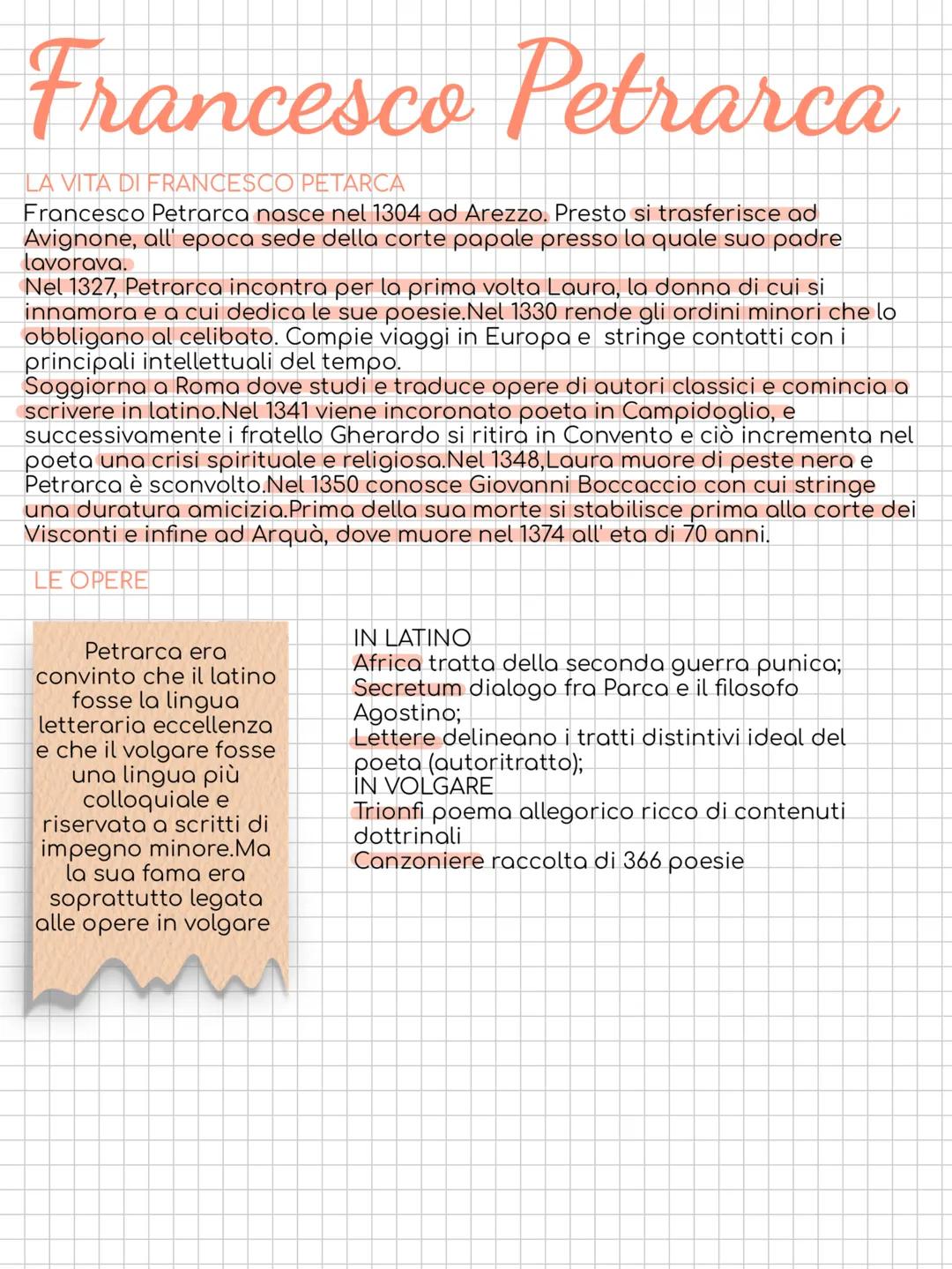 Francesco Petrarca

LA VITA DI FRANCESCO PETARCA

Francesco Petrarca nasce nel 1304 ad Arezzo. Presto si trasferisce ad Avignone, all' epoca sede della corte papale presso la quale suo padre lavorava.
Nel 1327, Petrarca incontra per la prima volta Laura, la donna di cui si innamora e a cui dedica le sue poesie.Nel 1330 rende gli ordini minori che lo obbligano al celibato. Compie viaggi in Europa e stringe contatti con i principali intellettuali del tempo.
Soggiorna a Roma dove studi e traduce opere di autori classici e comincia a scrivere in latino.Nel 1341 viene incoronato poeta in Campidoglio, e successivamente i fratello Gherardo si ritira in Convento e ciò incrementa nel poeta una crisi spirituale e religiosa.Nel 1348,Laura muore di peste nera e Petrarca è sconvolto.Nel 1350 conosce Giovanni Boccaccio con cui stringe una duratura amicizia.Prima della sua morte si stabilisce prima alla corte dei Visconti e infine ad Arquà, dove muore nel 1374 all' eta di 70 anni.

LE OPERE

Petrarca era convinto che il latino fosse la lingua letteraria eccellenza e che il volgare fosse una lingua più colloquiale e riservata a scritti di impegno minore.Ma la sua fama era soprattutto legata alle opere in volgare

IN LATINO
Africa tratta della seconda guerra punica;
Secretum dialogo fra Parca e il filosofo Agostino;
Lettere delineano i tratti distintivi ideal del poeta (autoritratto);
IN VOLGARE
Trionfi poema allegorico ricco di contenuti dottrinali
Canzoniere raccolta di 366 poesie